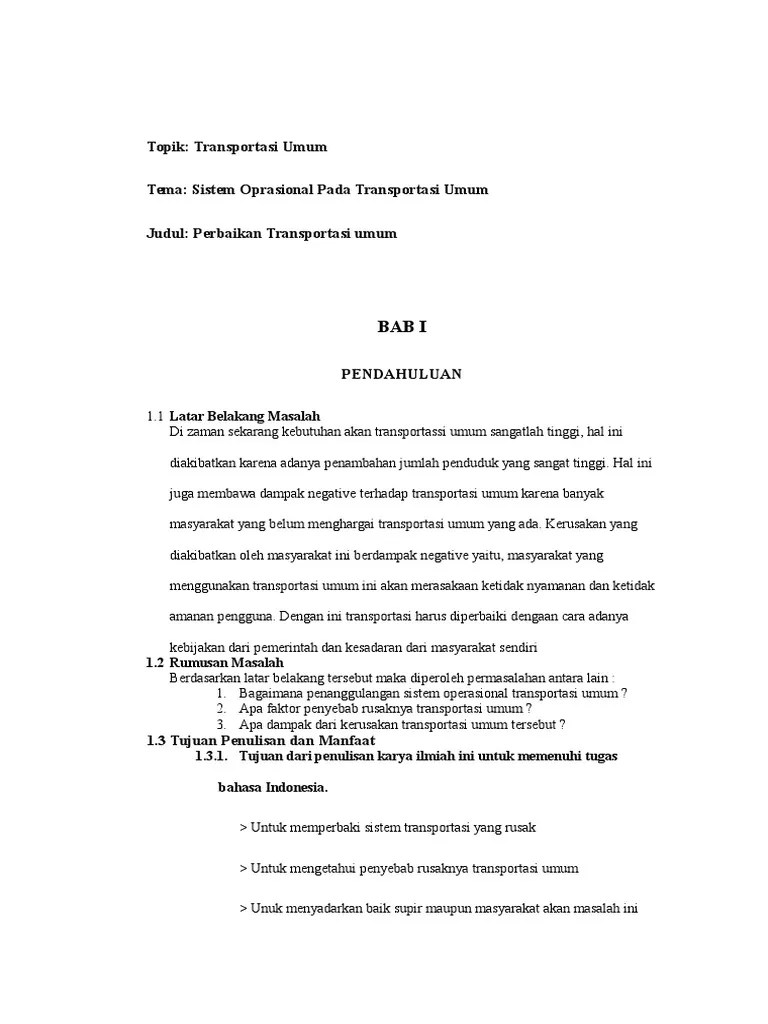 Topik: Transportasi Umum

Tema: Sistem Oprasional Pada Transportasi Umum

Judul: Perbaikan Transportasi umum

BAB I

PENDAHULUAN

1.1 Latar Belakang Masalah

Di zaman sekarang kebutuhan akan transportassi umum sangatlah tinggi, hal ini diakibatkan karena adanya penambahan jumlah penduduk yang sangat tinggi. Hal ini juga membawa dampak negative terhadap transportasi umum karena banyak masyarakat yang belum menghargai transportasi umum yang ada. Kerusakan yang diakibatkan oleh masyarakat ini berdampak negative yaitu, masyarakat yang menggunakan transportasi umum ini akan merasakaan ketidak nyamanan dan ketidak amanan pengguna. Dengan ini transportasi harus diperbaiki dengaan cara adanya kebijakan dari pemerintah dan kesadaran dari masyarakat sendiri

1.2 Rumusan Masalah

Berdasarkan latar belakang tersebut maka diperoleh permasalahan antara lain :

1. Bagaimana penanggulangan sistem operasional transportasi umum ?
2. Apa faktor penyebab rusaknya transportasi umum ?
3. Apa dampak dari kerusakan transportasi umum tersebut ?

1.3 Tujuan Penulisan dan Manfaat

1.3.1. Tujuan dari penulisan karya ilmiah ini untuk memenuhi tugas bahasa Indonesia.

> Untuk memperbaki sistem transportasi yang rusak

> Untuk mengetahui penyebab rusaknya transportasi umum

> Unuk menyadarkan baik supir maupun masyarakat akan masalah ini